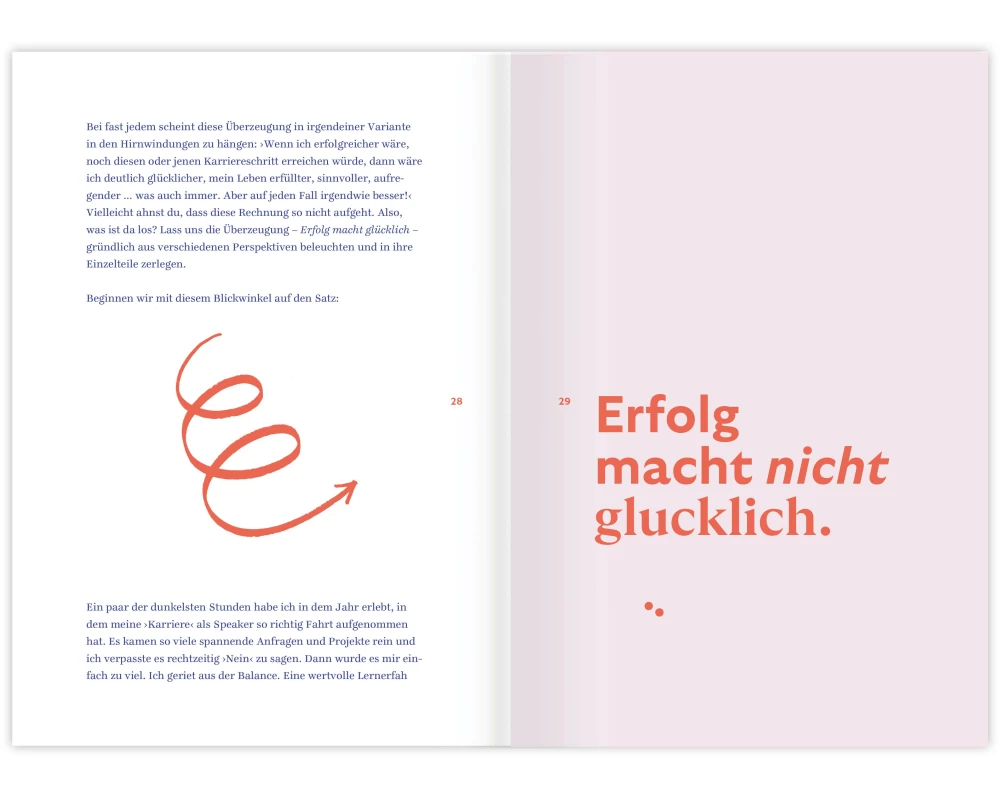 Bei fast jedem scheint diese Überzeugung in irgendeiner Variante in den Hirnwindungen zu hängen: ›Wenn ich erfolgreicher wäre, noch diesen oder jenen Karriereschritt erreichen würde, dann wäre ich deutlich glücklicher, mein Leben erfüllter, sinnvoller, aufregender ... was auch immer. Aber auf jeden Fall irgendwie besser!‹ Vielleicht ahnst du, dass diese Rechnung so nicht aufgeht. Also, was ist da los? Lass uns die Überzeugung – Erfolg macht glücklich – gründlich aus verschiedenen Perspektiven beleuchten und in ihre Einzelteile zerlegen.

Beginnen wir mit diesem Blickwinkel auf den Satz:

28

Ein paar der dunkelsten Stunden habe ich in dem Jahr erlebt, in dem meine ›Karriere‹ als Speaker so richtig Fahrt aufgenommen hat. Es kamen so viele spannende Anfragen und Projekte rein und ich verpasste es rechtzeitig ›Nein‹ zu sagen. Dann wurde es mir einfach zu viel. Ich geriet aus der Balance. Eine wertvolle Lernerfah

29

Erfolg
macht nicht
glucklich.